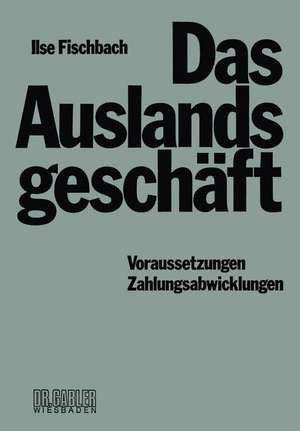 Ilse Fischbach

Das Auslands geschäft

Voraussetzungen
Zahlungsabwicklungen

DR. GABLER
WIESBADEN